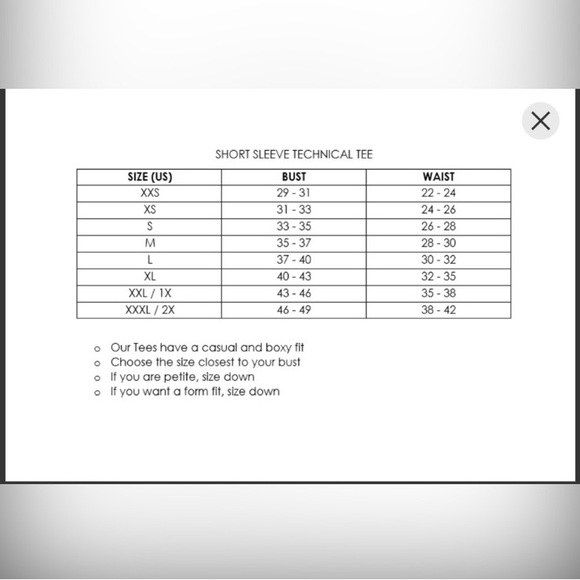 SHORT SLEEVE TECHNICAL TEE

| SIZE (US) | BUST | WAIST |
|---|---|---|
| XXS | 29 - 31 | 22 - 24 |
| XS | 31 - 33 | 24 - 26 |
| S | 33 - 35 | 26 - 28 |
| M | 35 - 37 | 28 - 30 |
| L | 37 - 40 | 30 - 32 |
| XL | 40 - 43 | 32 - 35 |
| XXL / 1X | 43 - 46 | 35 - 38 |
| XXXL / 2X | 46 - 49 | 38 - 42 |

o Our Tees have a casual and boxy fit
o Choose the size closest to your bust
o If you are petite, size down
o If you want a form fit, size down